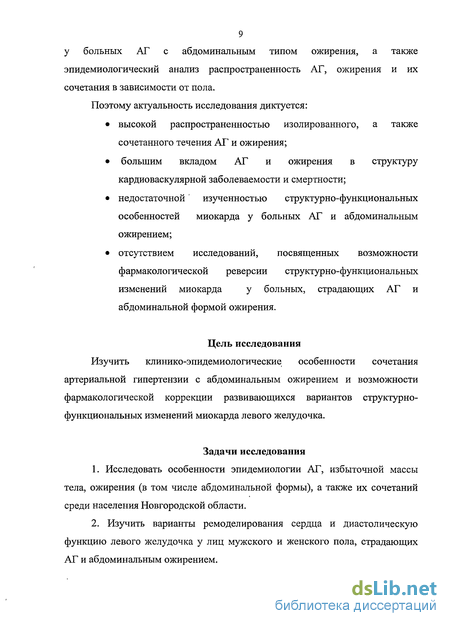 9

у больных АГ с абдоминальным типом ожирения, а также эпидемиологический анализ распространенность АГ, ожирения и их сочетания в зависимости от пола.

Поэтому актуальность исследования диктуется:

• высокой распространенностью изолированного, а также сочетанного течения АГ и ожирения;

• большим вкладом АГ и ожирения в структуру кардиоваскулярной заболеваемости и смертности;

• недостаточной изученностью структурно-функциональных особенностей миокарда у больных АГ и абдоминальным ожирением;

• отсутствием исследований, посвященных возможности фармакологической реверсии структурно-функциональных изменений миокарда у больных, страдающих АГ и абдоминальной формой ожирения.

Цель исследования

Изучить клинико-эпидемиологические особенности сочетания артериальной гипертензии с абдоминальным ожирением и возможности фармакологической коррекции развивающихся вариантов структурно-функциональных изменений миокарда левого желудочка.

Задачи исследования

1. Исследовать особенности эпидемиологии АГ, избыточной массы тела, ожирения (в том числе абдоминальной формы), а также их сочетаний среди населения Новгородской области.

2. Изучить варианты ремоделирования сердца и диастолическую функцию левого желудочка у лиц мужского и женского пола, страдающих АГ и абдоминальным ожирением.

dsLib.net
библиотека диссертаций